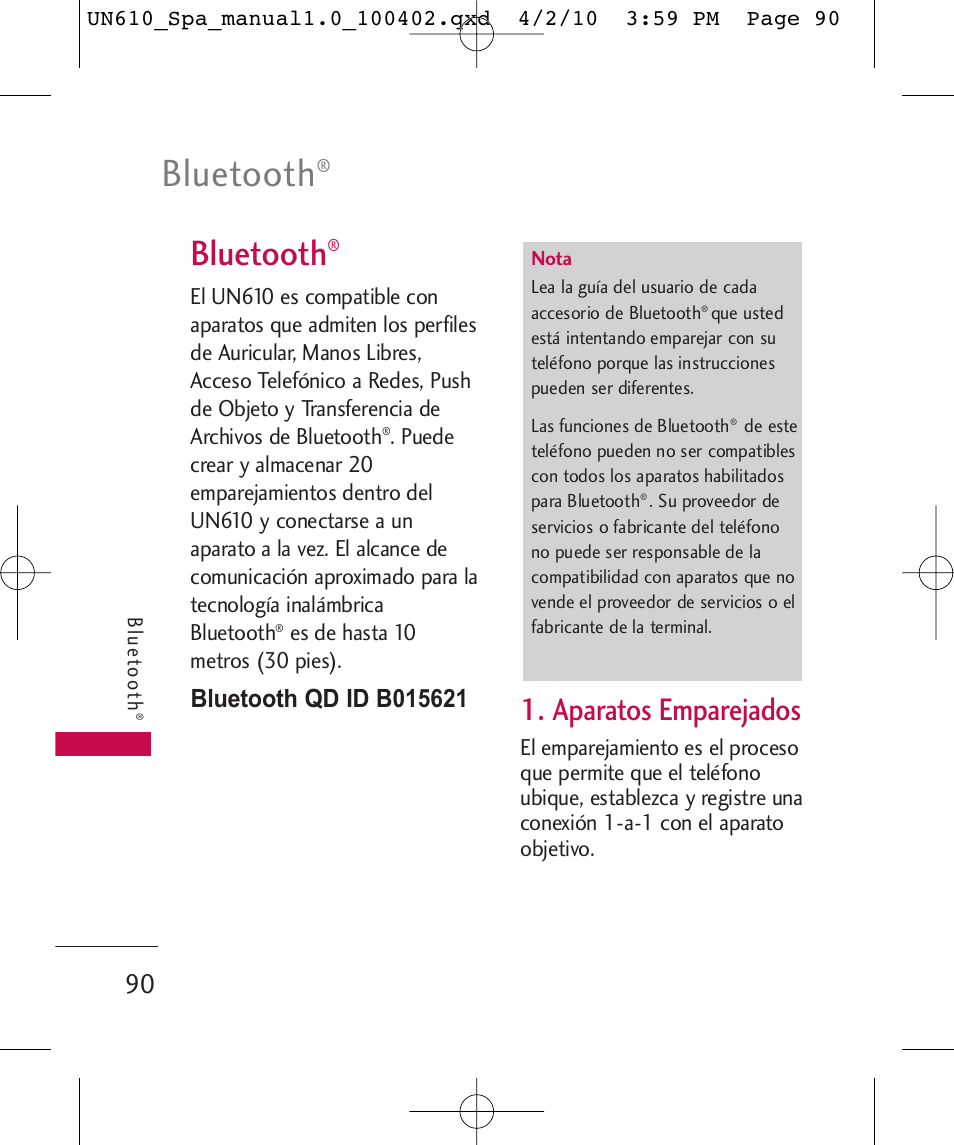 UN610_Spa_manual1.0_100402.qxd 4/2/10 3:59 PM Page 90

Bluetooth®

Bluetooth®

El UN610 es compatible con aparatos que admiten los perfiles de Auricular, Manos Libres, Acceso Telefónico a Redes, Push de Objeto y Transferencia de Archivos de Bluetooth®. Puede crear y almacenar 20 emparejamientos dentro del UN610 y conectarse a un aparato a la vez. El alcance de comunicación aproximado para la tecnología inalámbrica Bluetooth® es de hasta 10 metros (30 pies).

Bluetooth QD ID B015621

Nota

Lea la guía del usuario de cada accesorio de Bluetooth® que usted está intentando emparejar con su teléfono porque las instrucciones pueden ser diferentes.

Las funciones de Bluetooth® de este teléfono pueden no ser compatibles con todos los aparatos habilitados para Bluetooth®. Su proveedor de servicios o fabricante del teléfono no puede ser responsable de la compatibilidad con aparatos que no vende el proveedor de servicios o el fabricante de la terminal.

1. Aparatos Emparejados

El emparejamiento es el proceso que permite que el teléfono ubique, establezca y registre una conexión 1-a-1 con el aparato objetivo.

Bluetooth®

90